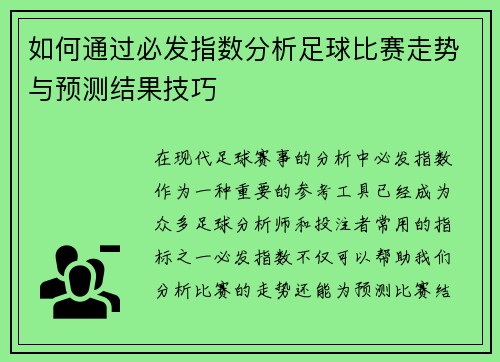 如何通过必发指数分析足球比赛走势与预测结果技巧

在现代足球赛事的分析中必发指数作为一种重要的参考工具已经成为众多足球分析师和投注者常用的指标之一必发指数不仅可以帮助我们分析比赛的走势还能为预测比赛结